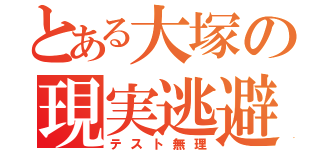 とある大塚の
現実逃避
テスト無理